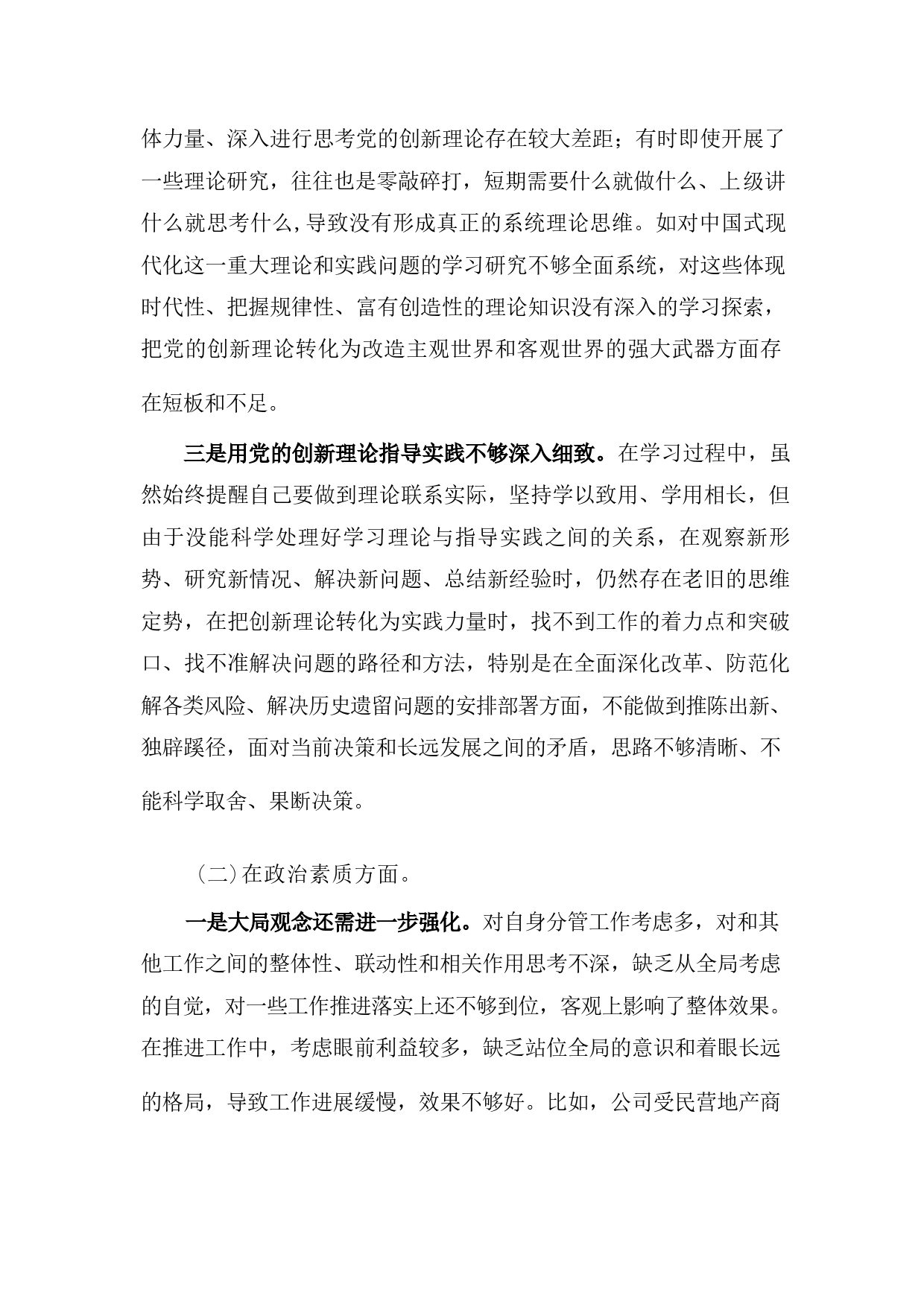 体力量、深入进行思考党的创新理论存在较大差距；有时即使开展了一些理论研究，往往也是零敲碎打，短期需要什么就做什么、上级讲什么就思考什么，导致没有形成真正的系统理论思维。如对中国式现代化这一重大理论和实践问题的学习研究不够全面系统，对这些体现时代性、把握规律性、富有创造性的理论知识没有深入的学习探索，把党的创新理论转化为改造主观世界和客观世界的强大武器方面存在短板和不足。

三是用党的创新理论指导实践不够深入细致。在学习过程中，虽然始终提醒自己要做到理论联系实际，坚持学以致用、学用相长，但由于没能科学处理好学习理论与指导实践之间的关系，在观察新形势、研究新情况、解决新问题、总结新经验时，仍然存在老旧的思维定势，在把创新理论转化为实践力量时，找不到工作的着力点和突破口、找不准解决问题的路径和方法，特别是在全面深化改革、防范化解各类风险、解决历史遗留问题的安排部署方面，不能做到推陈出新、独辟蹊径，面对当前决策和长远发展之间的矛盾，思路不够清晰、不能科学取舍、果断决策。

（二）在政治素质方面。

一是大局观念还需进一步强化。对自身分管工作考虑多，对和其他工作之间的整体性、联动性和相关作用思考不深，缺乏从全局考虑的自觉，对一些工作推进落实上还不够到位，客观上影响了整体效果。在推进工作中，考虑眼前利益较多，缺乏站位全局的意识和着眼长远的格局，导致工作进展缓慢，效果不够好。比如，公司受民营地产商